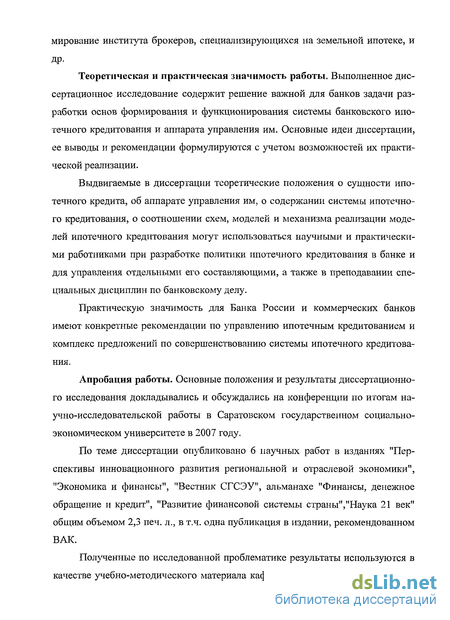 мирование института брокеров, специализирующихся на земельной ипотеке, и др.

**Теоретическая и практическая значимость работы**. Выполненное диссертационное исследование содержит решение важной для банков задачи разработки основ формирования и функционирования системы банковского ипотечного кредитования и аппарата управления им. Основные идеи диссертации, ее выводы и рекомендации формулируются с учетом возможностей их практической реализации.

Выдвигаемые в диссертации теоретические положения о сущности ипотечного кредита, об аппарате управления им, о содержании системы ипотечного кредитования, о соотношении схем, моделей и механизма реализации моделей ипотечного кредитования могут использоваться научными и практическими работниками при разработке политики ипотечного кредитования в банке и для управления отдельными его составляющими, а также в преподавании специальных дисциплин по банковскому делу.

Практическую значимость для Банка России и коммерческих банков имеют конкретные рекомендации по управлению ипотечным кредитованием и комплекс предложений по совершенствованию системы ипотечного кредитования.

**Апробация работы.** Основные положения и результаты диссертационного исследования докладывались и обсуждались на конференции по итогам научно-исследовательской работы в Саратовском государственном социально-экономическом университете в 2007 году.

По теме диссертации опубликовано 6 научных работ в изданиях "Перспективы инновационного развития региональной и отраслевой экономики", "Экономика и финансы", "Вестник СГСЭУ", альманахе "Финансы, денежное обращение и кредит", "Развитие финансовой системы страны","Наука 21 век" общим объемом 2,3 печ. л., в т.ч. одна публикация в издании, рекомендованном ВАК.

Полученные по исследованной проблематике результаты используются в качестве учебно-методического материала каф

dsLib.net
библиотека диссертаций